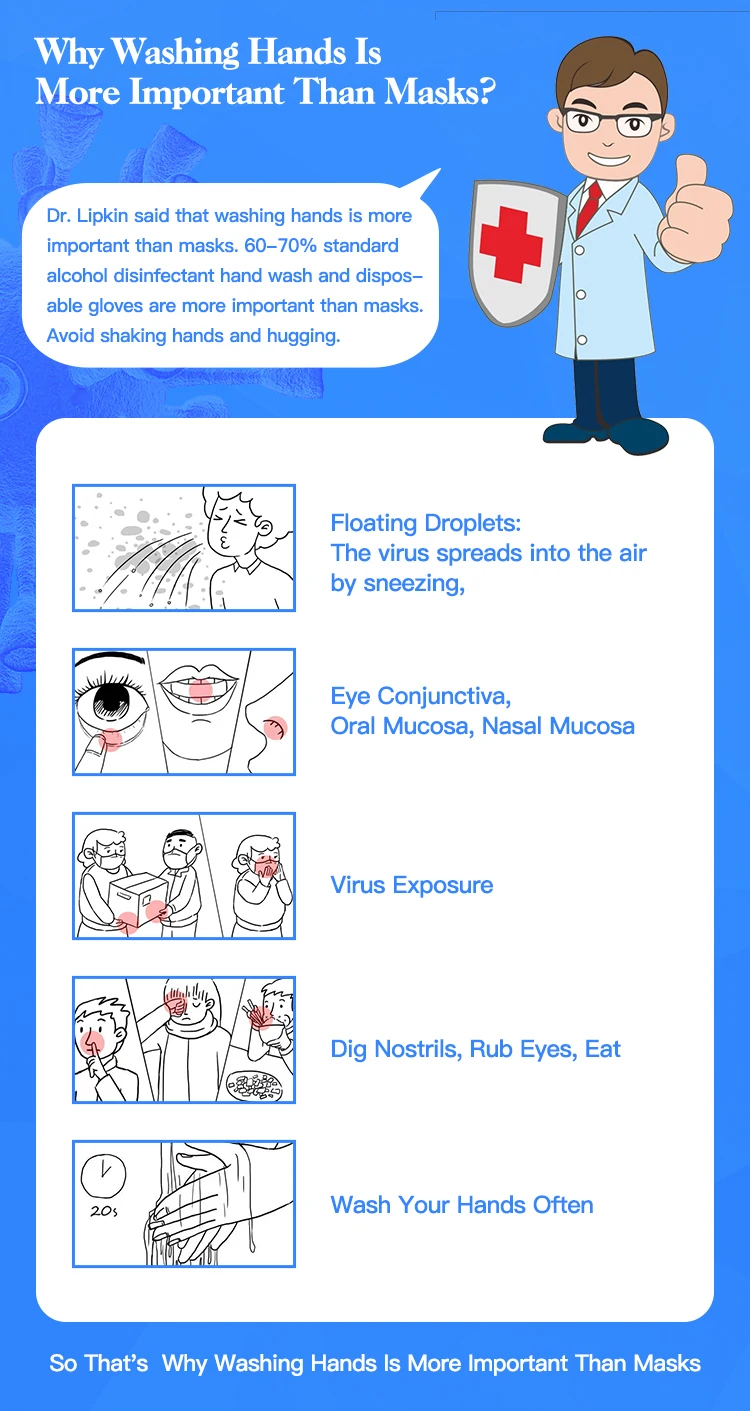 Why Washing Hands Is More Important Than Masks?

Dr. Lipkin said that washing hands is more important than masks. 60–70% standard alcohol disinfectant hand wash and disposable gloves are more important than masks. Avoid shaking hands and hugging.

Floating Droplets:
The virus spreads into the air by sneezing,

Eye Conjunctiva,
Oral Mucosa, Nasal Mucosa

Virus Exposure

Dig Nostrils, Rub Eyes, Eat

20s

Wash Your Hands Often

So That's Why Washing Hands Is More Important Than Masks